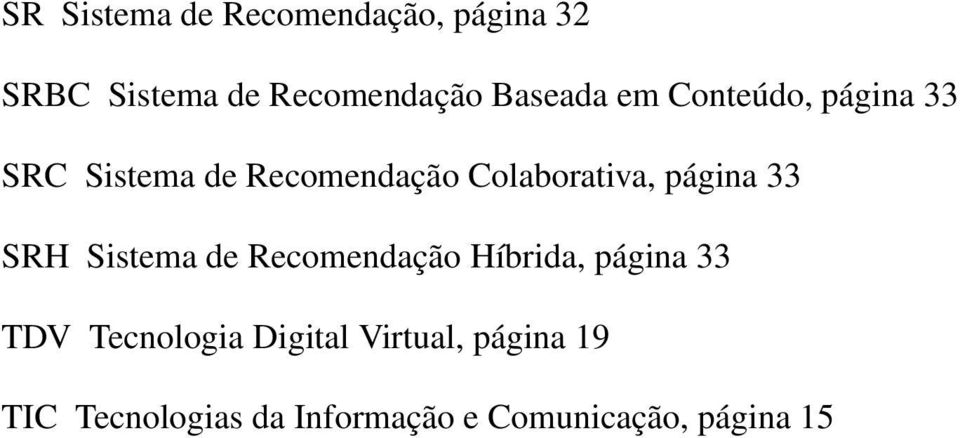 SR Sistema de Recomendação, página 32

SRBC Sistema de Recomendação Baseada em Conteúdo, página 33

SRC Sistema de Recomendação Colaborativa, página 33

SRH Sistema de Recomendação Híbrida, página 33

TDV Tecnologia Digital Virtual, página 19

TIC Tecnologias da Informação e Comunicação, página 15